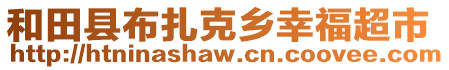 和田县布扎克乡幸福超市
http://htninashaw.cn.coovee.com